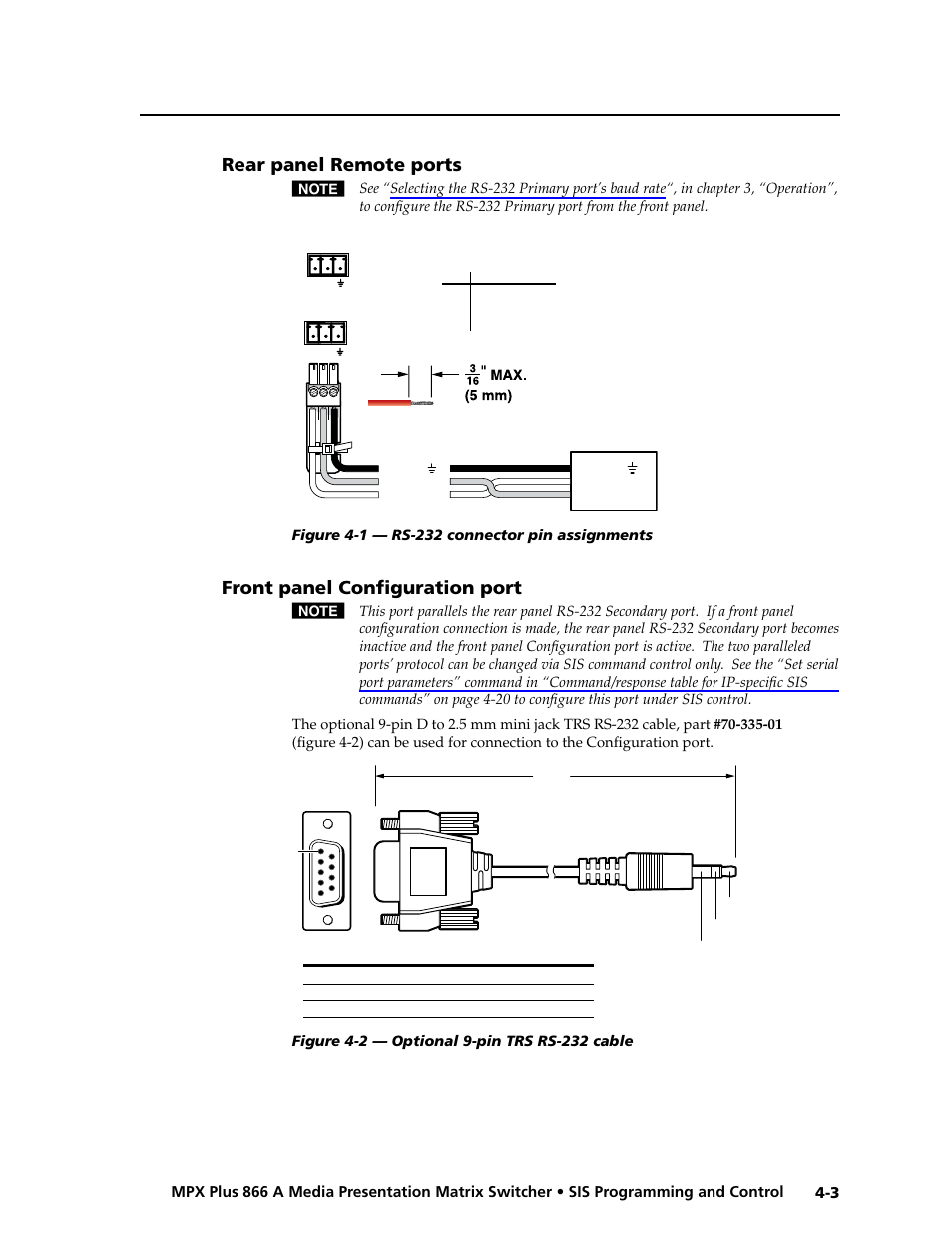 Rear panel Remote ports

NOTE See "Selecting the RS-232 Primary port's baud rate", in chapter 3, "Operation", to configure the RS-232 Primary port from the front panel.

$\frac{3}{16}$" MAX.
(5 mm)

Figure 4-1 — RS-232 connector pin assignments

Front panel Configuration port

NOTE This port parallels the rear panel RS-232 Secondary port. If a front panel configuration connection is made, the rear panel RS-232 Secondary port becomes inactive and the front panel Configuration port is active. The two paralleled ports' protocol can be changed via SIS command control only. See the "Set serial port parameters" command in "Command/response table for IP-specific SIS commands" on page 4-20 to configure this port under SIS control.

The optional 9-pin D to 2.5 mm mini jack TRS RS-232 cable, part #70-335-01 (figure 4-2) can be used for connection to the Configuration port.

Figure 4-2 — Optional 9-pin TRS RS-232 cable

MPX Plus 866 A Media Presentation Matrix Switcher • SIS Programming and Control 4-3